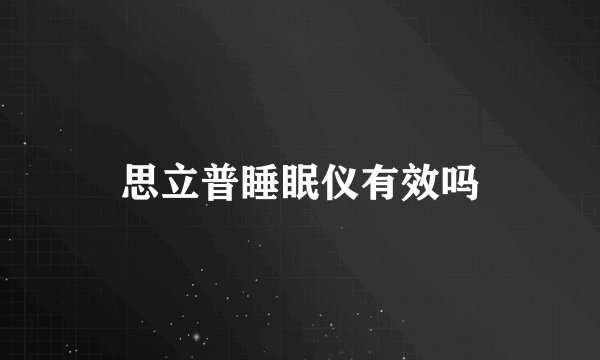 思立普睡眠仪有效吗